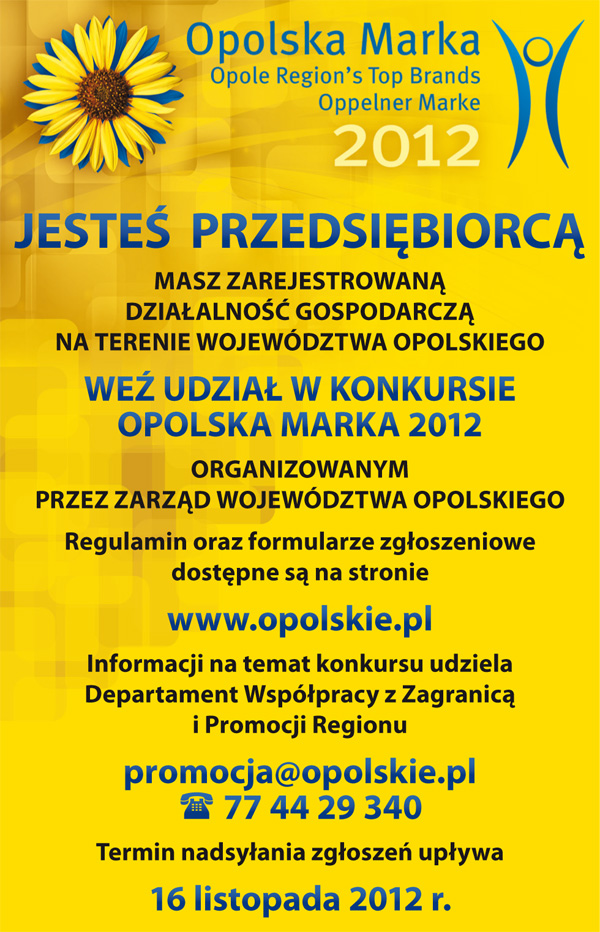 Opolska Marka
Opole Region's Top Brands
Oppelner Marke
2012

JESTEŚ PRZEDSIĘBIORCĄ

MASZ ZAREJESTROWANĄ DZIAŁALNOŚĆ GOSPODARCZĄ NA TERENIE WOJEWÓDZTWA OPOLSKIEGO

WEŹ UDZIAŁ W KONKURSIE OPOLSKA MARKA 2012

ORGANIZOWANYM PRZEZ ZARZĄD WOJEWÓDZTWA OPOLSKIEGO

Regulamin oraz formularze zgłoszeniowe dostępne są na stronie

www.opolskie.pl

Informacji na temat konkursu udziela Departament Współpracy z Zagranicą i Promocji Regionu

promocja@opolskie.pl
☎ 77 44 29 340

Termin nadsyłania zgłoszeń upływa

16 listopada 2012 r.